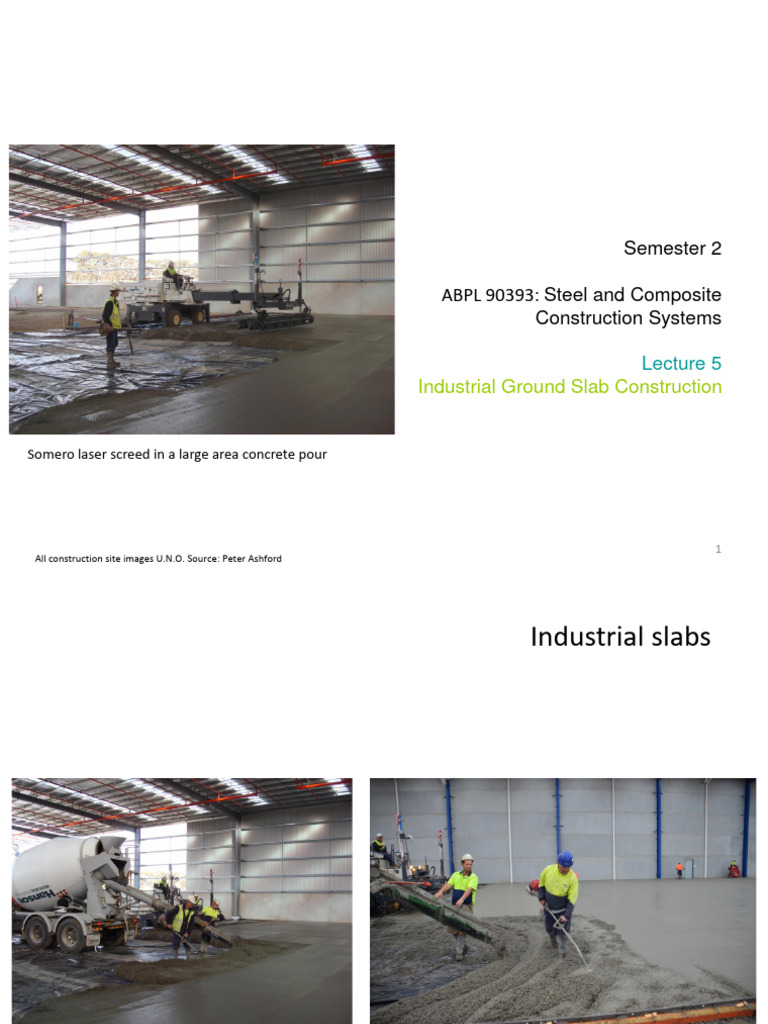 Semester 2

ABPL 90393: Steel and Composite Construction Systems

Lecture 5
Industrial Ground Slab Construction

Somero laser screed in a large area concrete pour

All construction site images U.N.O. Source: Peter Ashford

1

Industrial slabs

Hanson